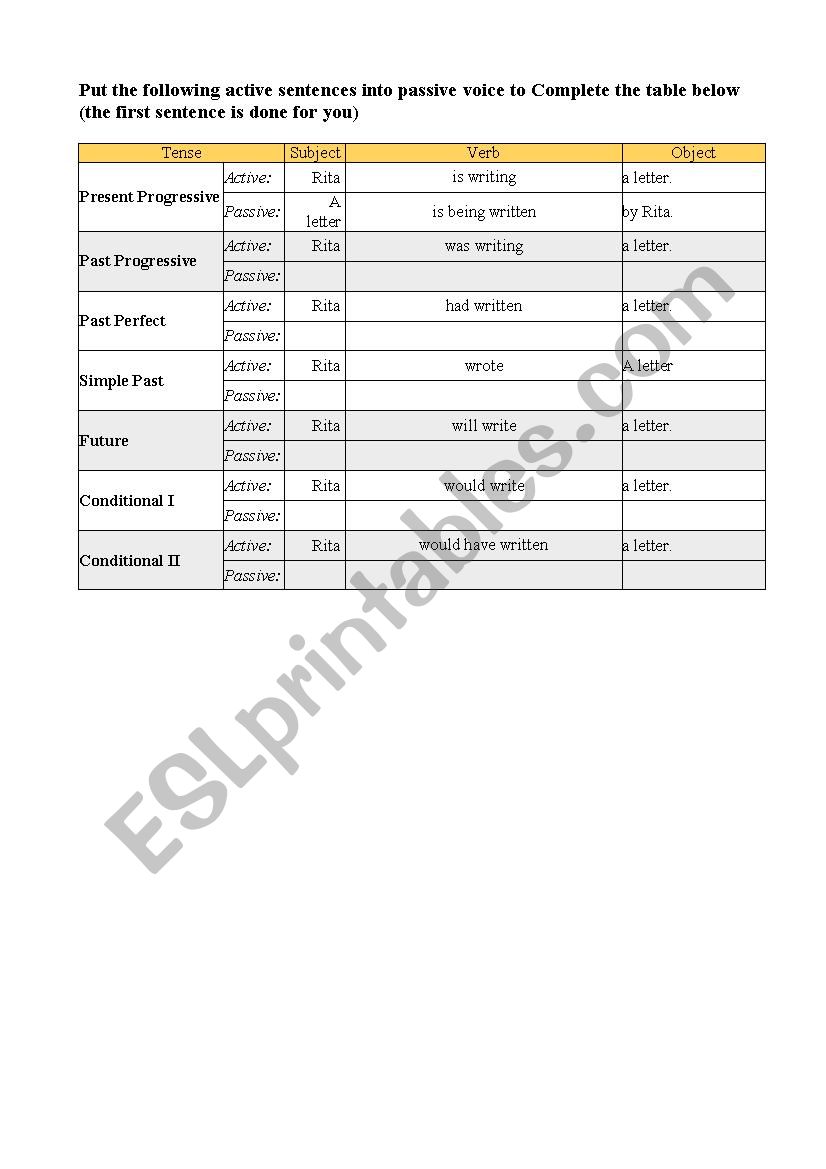 Put the following active sentences into passive voice to Complete the table below (the first sentence is done for you)

| Tense | | Subject | Verb | Object |
|---|---|---|---|---|
| Present Progressive | Active: | Rita | is writing | a letter. |
| | Passive: | A letter | is being written | by Rita. |
| Past Progressive | Active: | Rita | was writing | a letter. |
| | Passive: | | | |
| Past Perfect | Active: | Rita | had written | a letter. |
| | Passive: | | | |
| Simple Past | Active: | Rita | wrote | A letter |
| | Passive: | | | |
| Future | Active: | Rita | will write | a letter. |
| | Passive: | | | |
| Conditional I | Active: | Rita | would write | a letter. |
| | Passive: | | | |
| Conditional II | Active: | Rita | would have written | a letter. |
| | Passive: | | | |

ESLprintables.com